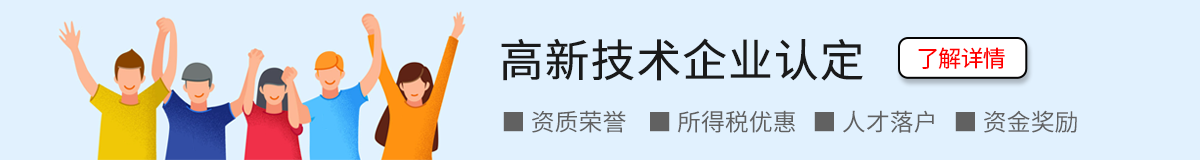 高新技术企业认定

了解详情

■ 资质荣誉 ■ 所得税优惠 ■ 人才落户 ■ 资金奖励